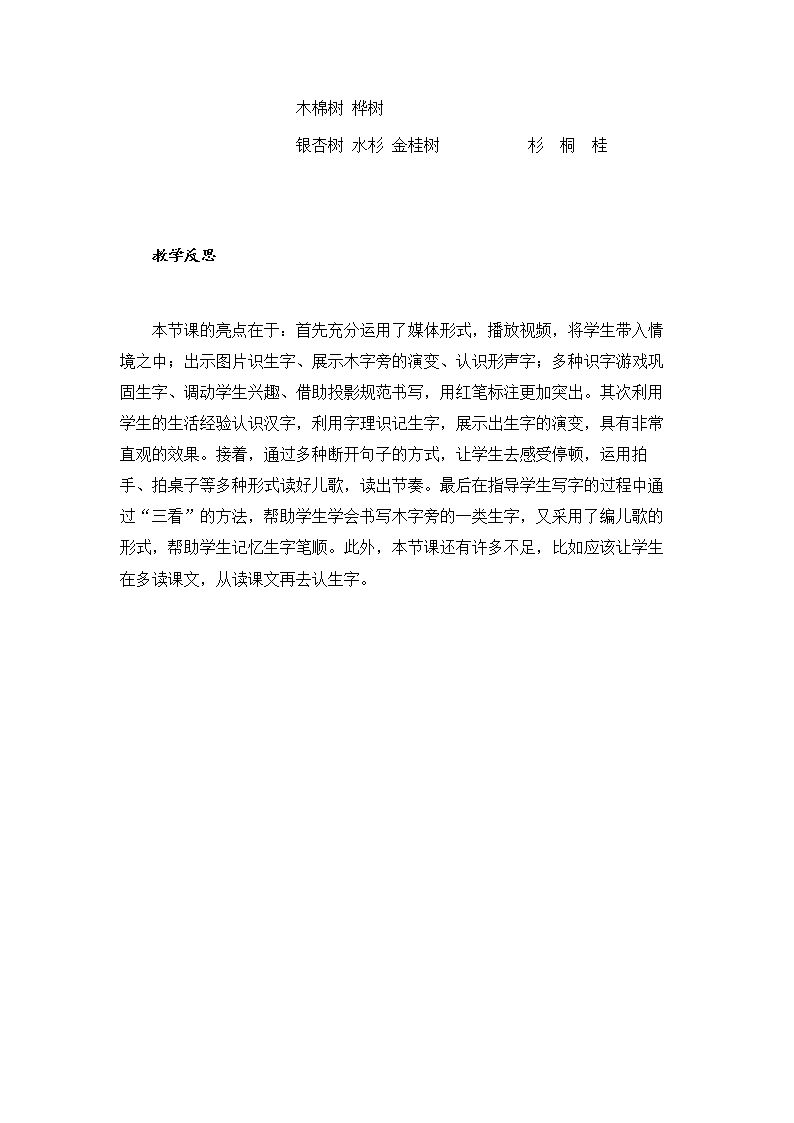 木棉树 桦树

银杏树 水杉 金桂树 杉 桐 桂

教学反思

本节课的亮点在于：首先充分运用了媒体形式，播放视频，将学生带入情境之中；出示图片识生字、展示木字旁的演变、认识形声字；多种识字游戏巩固生字、调动学生兴趣、借助投影规范书写，用红笔标注更加突出。其次利用学生的生活经验认识汉字，利用字理识记生字，展示出生字的演变，具有非常直观的效果。接着，通过多种断开句子的方式，让学生去感受停顿，运用拍手、拍桌子等多种形式读好儿歌，读出节奏。最后在指导学生写字的过程中通过“三看”的方法，帮助学生学会书写木字旁的一类生字，又采用了编儿歌的形式，帮助学生记忆生字笔顺。此外，本节课还有许多不足，比如应该让学生在多读课文，从读课文再去认生字。